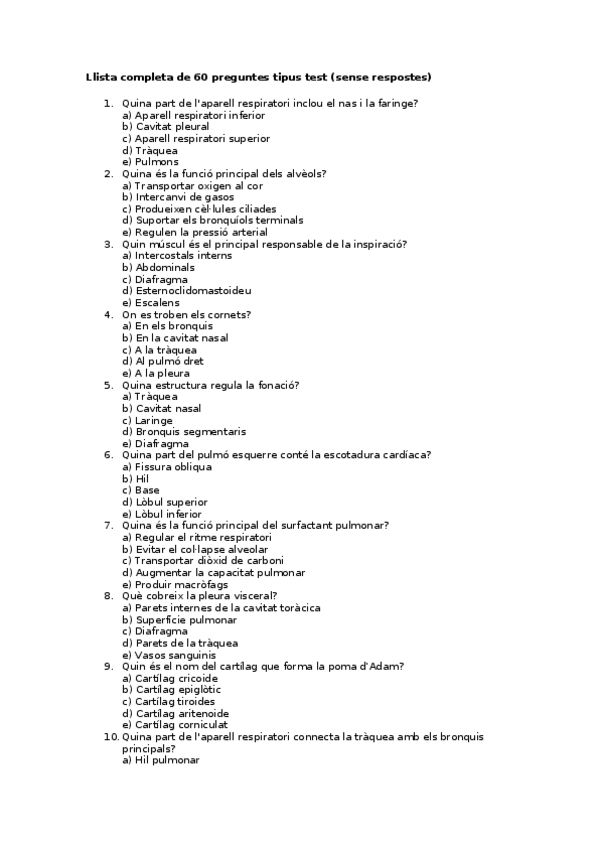 **Llista completa de 60 preguntes tipus test (sense respostes)**

1. Quina part de l'aparell respiratori inclou el nas i la faringe?
a) Aparell respiratori inferior
b) Cavitat pleural
c) Aparell respiratori superior
d) Tràquea
e) Pulmons
2. Quina és la funció principal dels alvèols?
a) Transportar oxigen al cor
b) Intercanvi de gasos
c) Produeixen cèl·lules ciliades
d) Suportar els bronquíols terminals
e) Regulen la pressió arterial
3. Quin múscul és el principal responsable de la inspiració?
a) Intercostals interns
b) Abdominals
c) Diafragma
d) Esternoclidomastoideu
e) Escalens
4. On es troben els cornets?
a) En els bronquis
b) En la cavitat nasal
c) A la tràquea
d) Al pulmó dret
e) A la pleura
5. Quina estructura regula la fonació?
a) Tràquea
b) Cavitat nasal
c) Laringe
d) Bronquis segmentaris
e) Diafragma
6. Quina part del pulmó esquerre conté la escotadura cardíaca?
a) Fissura obliqua
b) Hil
c) Base
d) Lòbul superior
e) Lòbul inferior
7. Quina és la funció principal del surfactant pulmonar?
a) Regular el ritme respiratori
b) Evitar el col·lapse alveolar
c) Transportar diòxid de carboni
d) Augmentar la capacitat pulmonar
e) Produir macròfags
8. Què cobreix la pleura visceral?
a) Parets internes de la cavitat toràcica
b) Superfície pulmonar
c) Diafragma
d) Parets de la tràquea
e) Vasos sanguinis
9. Quin és el nom del cartílag que forma la poma d'Adam?
a) Cartílag cricoide
b) Cartílag epiglòtic
c) Cartílag tiroides
d) Cartílag aritenoide
e) Cartílag corniculat
10. Quina part de l'aparell respiratori connecta la tràquea amb els bronquis principals?
a) Hil pulmonar